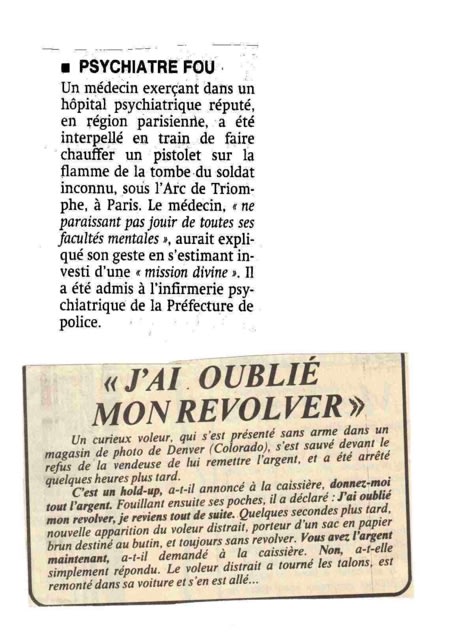 ■ PSYCHIATRE FOU

Un médecin exerçant dans un hôpital psychiatrique réputé, en région parisienne, a été interpellé en train de faire chauffer un pistolet sur la flamme de la tombe du soldat inconnu, sous l'Arc de Triomphe, à Paris. Le médecin, « ne paraissant pas jouir de toutes ses facultés mentales », aurait expliqué son geste en s'estimant investi d'une « mission divine ». Il a été admis à l'infirmerie psychiatrique de la Préfecture de police.

« J'AI OUBLIÉ MON REVOLVER »

Un curieux voleur, qui s'est présenté sans arme dans un magasin de photo de Denver (Colorado), s'est sauvé devant le refus de la vendeuse de lui remettre l'argent, et a été arrêté quelques heures plus tard.

C'est un hold-up, a-t-il annoncé à la caissière, donnez-moi tout l'argent. Fouillant ensuite ses poches, il a déclaré : J'ai oublié mon revolver, je reviens tout de suite. Quelques secondes plus tard, nouvelle apparition du voleur distrait, porteur d'un sac en papier brun destiné au butin, et toujours sans revolver. Vous avez l'argent maintenant, a-t-il demandé à la caissière. Non, a-t-elle simplement répondu. Le voleur distrait a tourné les talons, est remonté dans sa voiture et s'en est allé...